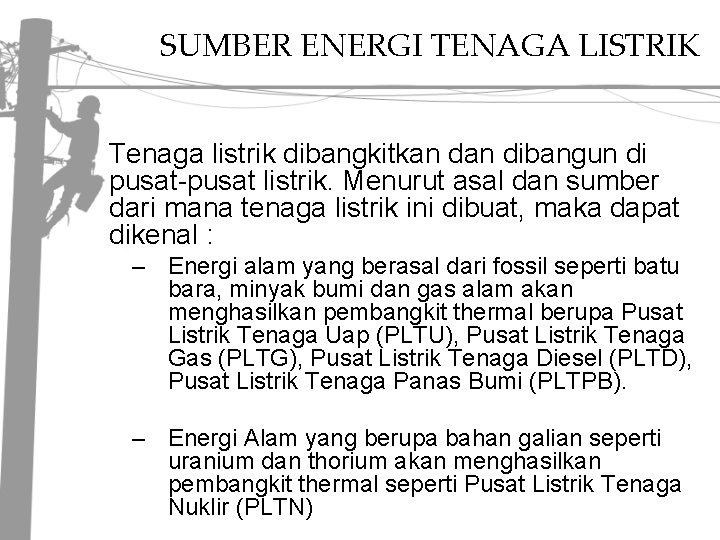 SUMBER ENERGI TENAGA LISTRIK

Tenaga listrik dibangkitkan dan dibangun di pusat-pusat listrik. Menurut asal dan sumber dari mana tenaga listrik ini dibuat, maka dapat dikenal :

– Energi alam yang berasal dari fossil seperti batu bara, minyak bumi dan gas alam akan menghasilkan pembangkit thermal berupa Pusat Listrik Tenaga Uap (PLTU), Pusat Listrik Tenaga Gas (PLTG), Pusat Listrik Tenaga Diesel (PLTD), Pusat Listrik Tenaga Panas Bumi (PLTPB).

– Energi Alam yang berupa bahan galian seperti uranium dan thorium akan menghasilkan pembangkit thermal seperti Pusat Listrik Tenaga Nuklir (PLTN)